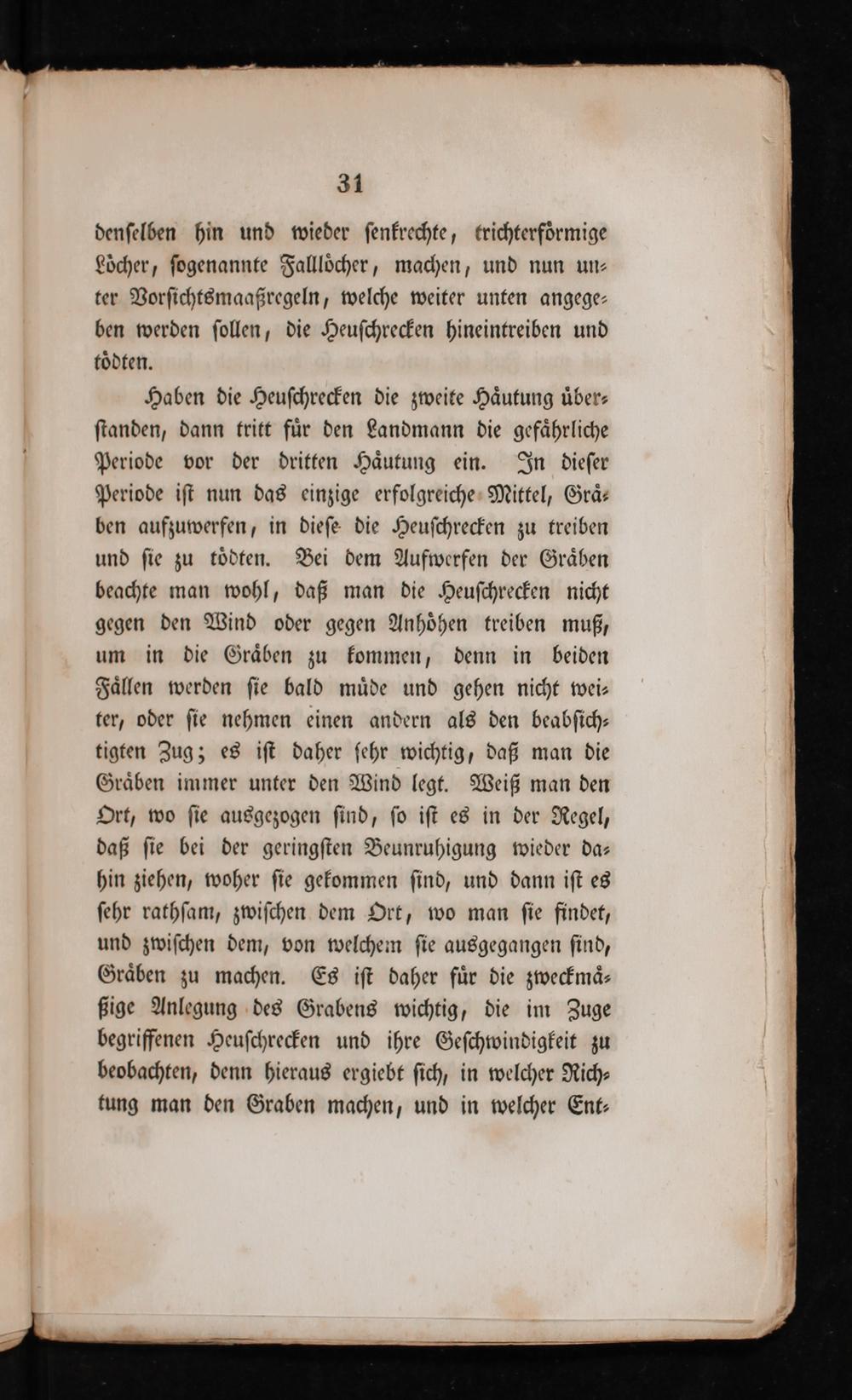 31

denſelben hin und wieder ſenkrechte, trichterförmige Löcher, ſogenannte Falllöcher, machen, und nun unter Vorſichtsmaaßregeln, welche weiter unten angegeben werden ſollen, die Heuſchrecken hineintreiben und tödten.

Haben die Heuſchrecken die zweite Häutung überſtanden, dann tritt für den Landmann die gefährliche Periode vor der dritten Häutung ein. In dieſer Periode iſt nun das einzige erfolgreiche Mittel, Gräben aufzuwerfen, in dieſe die Heuſchrecken zu treiben und ſie zu tödten. Bei dem Aufwerfen der Gräben beachte man wohl, daß man die Heuſchrecken nicht gegen den Wind oder gegen Anhöhen treiben muß, um in die Gräben zu kommen, denn in beiden Fällen werden ſie bald müde und gehen nicht weiter, oder ſie nehmen einen andern als den beabſichtigten Zug; es iſt daher ſehr wichtig, daß man die Gräben immer unter den Wind legt. Weiß man den Ort, wo ſie ausgezogen ſind, ſo iſt es in der Regel, daß ſie bei der geringſten Beunruhigung wieder dahin ziehen, woher ſie gekommen ſind, und dann iſt es ſehr rathſam, zwiſchen dem Ort, wo man ſie findet, und zwiſchen dem, von welchem ſie ausgegangen ſind, Gräben zu machen. Es iſt daher für die zweckmäßige Anlegung des Grabens wichtig, die im Zuge begriffenen Heuſchrecken und ihre Geſchwindigkeit zu beobachten, denn hieraus ergiebt ſich, in welcher Richtung man den Graben machen, und in welcher Ent-